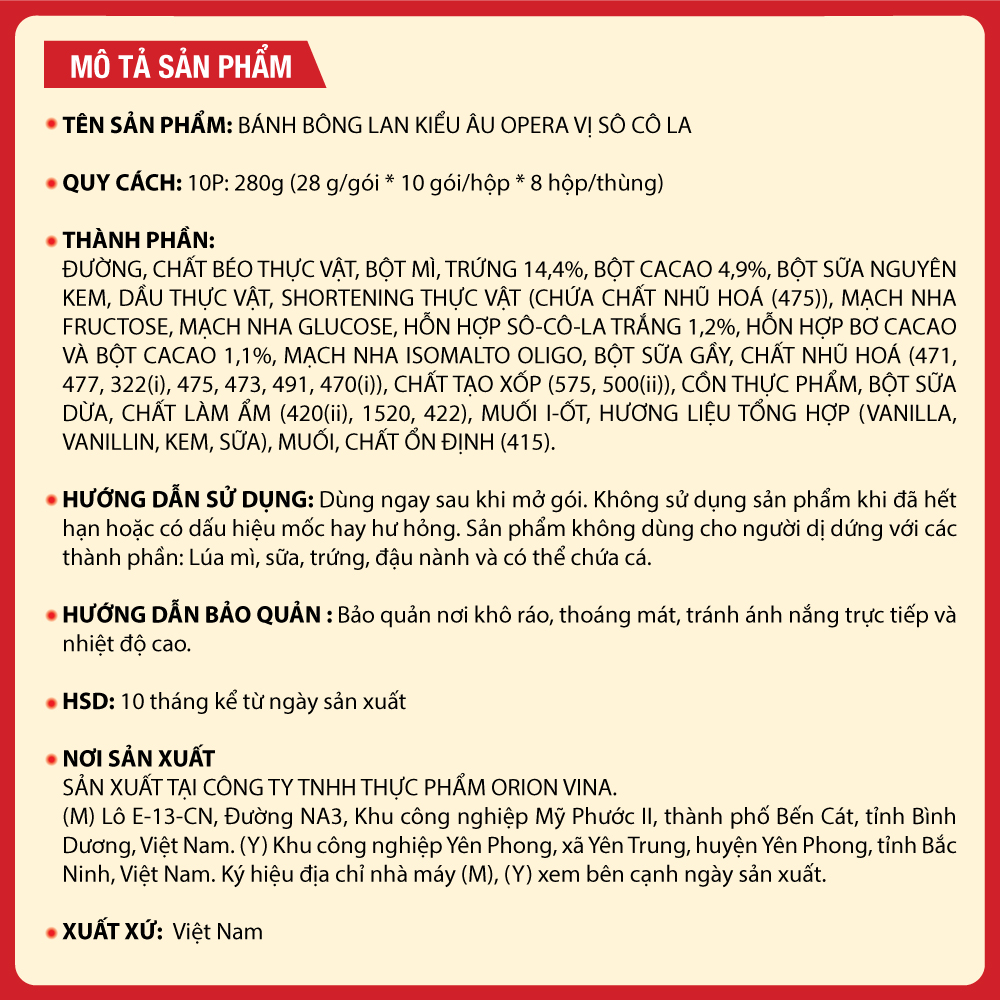 MÔ TẢ SẢN PHẨM

TÊN SẢN PHẨM: BÁNH BÔNG LAN KIỂU ÂU OPERA VỊ SÔ CÔ LA

QUY CÁCH: 10P: 280g (28 g/gói * 10 gói/hộp * 8 hộp/thùng)

THÀNH PHẦN:
ĐƯỜNG, CHẤT BÉO THỰC VẬT, BỘT MÌ, TRỨNG 14,4%, BỘT CACAO 4,9%, BỘT SỮA NGUYÊN KEM, DẦU THỰC VẬT, SHORTENING THỰC VẬT (CHỨA CHẤT NHŨ HOÁ (475)), MẠCH NHA FRUCTOSE, MẠCH NHA GLUCOSE, HỖN HỢP SÔ-CÔ-LA TRẮNG 1,2%, HỖN HỢP BƠ CACAO VÀ BỘT CACAO 1,1%, MẠCH NHA ISOMALTO OLIGO, BỘT SỮA GẦY, CHẤT NHŨ HOÁ (471, 477, 322(i), 475, 473, 491, 470(i)), CHẤT TẠO XỐP (575, 500(ii)), CỒN THỰC PHẨM, BỘT SỮA DỪA, CHẤT LÀM ẨM (420(ii), 1520, 422), MUỐI I-ỐT, HƯƠNG LIỆU TỔNG HỢP (VANILLA, VANILLIN, KEM, SỮA), MUỐI, CHẤT ỔN ĐỊNH (415).

HƯỚNG DẪN SỬ DỤNG: Dùng ngay sau khi mở gói. Không sử dụng sản phẩm khi đã hết hạn hoặc có dấu hiệu mốc hay hư hỏng. Sản phẩm không dùng cho người dị dứng với các thành phần: Lúa mì, sữa, trứng, đậu nành và có thể chứa cá.

HƯỚNG DẪN BẢO QUẢN : Bảo quản nơi khô ráo, thoáng mát, tránh ánh nắng trực tiếp và nhiệt độ cao.

HSD: 10 tháng kể từ ngày sản xuất

NƠI SẢN XUẤT
SẢN XUẤT TẠI CÔNG TY TNHH THỰC PHẨM ORION VINA.
(M) Lô E-13-CN, Đường NA3, Khu công nghiệp Mỹ Phước II, thành phố Bến Cát, tỉnh Bình Dương, Việt Nam. (Y) Khu công nghiệp Yên Phong, xã Yên Trung, huyện Yên Phong, tỉnh Bắc Ninh, Việt Nam. Ký hiệu địa chỉ nhà máy (M), (Y) xem bên cạnh ngày sản xuất.

XUẤT XỨ: Việt Nam